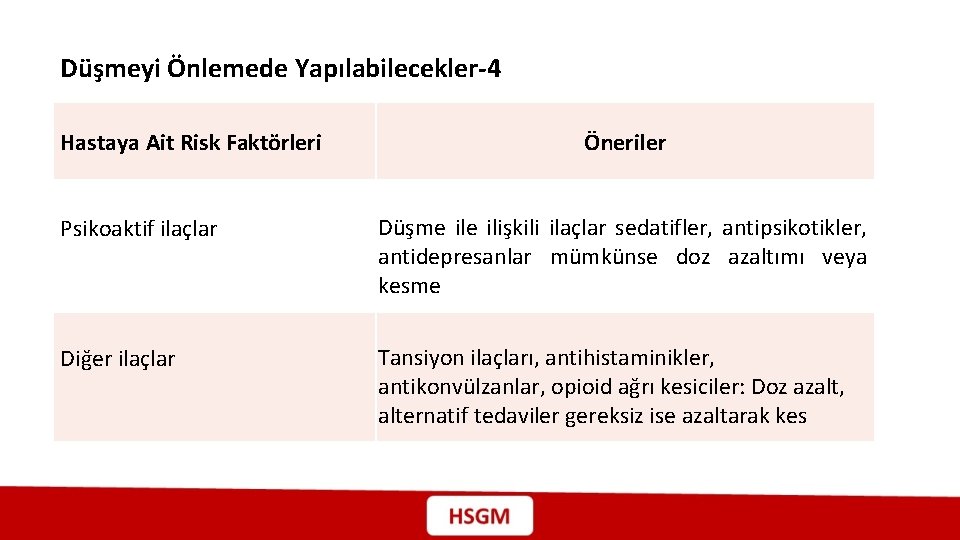 Düşmeyi Önlemede Yapılabilecekler-4

| Hastaya Ait Risk Faktörleri | Öneriler |
|---|---|
| Psikoaktif ilaçlar | Düşme ile ilişkili ilaçlar sedatifler, antipsikotikler, antidepresanlar mümkünse doz azaltımı veya kesme |
| Diğer ilaçlar | Tansiyon ilaçları, antihistaminikler, antikonvülzanlar, opioid ağrı kesiciler: Doz azalt, alternatif tedaviler gereksiz ise azaltarak kes |

HSGM